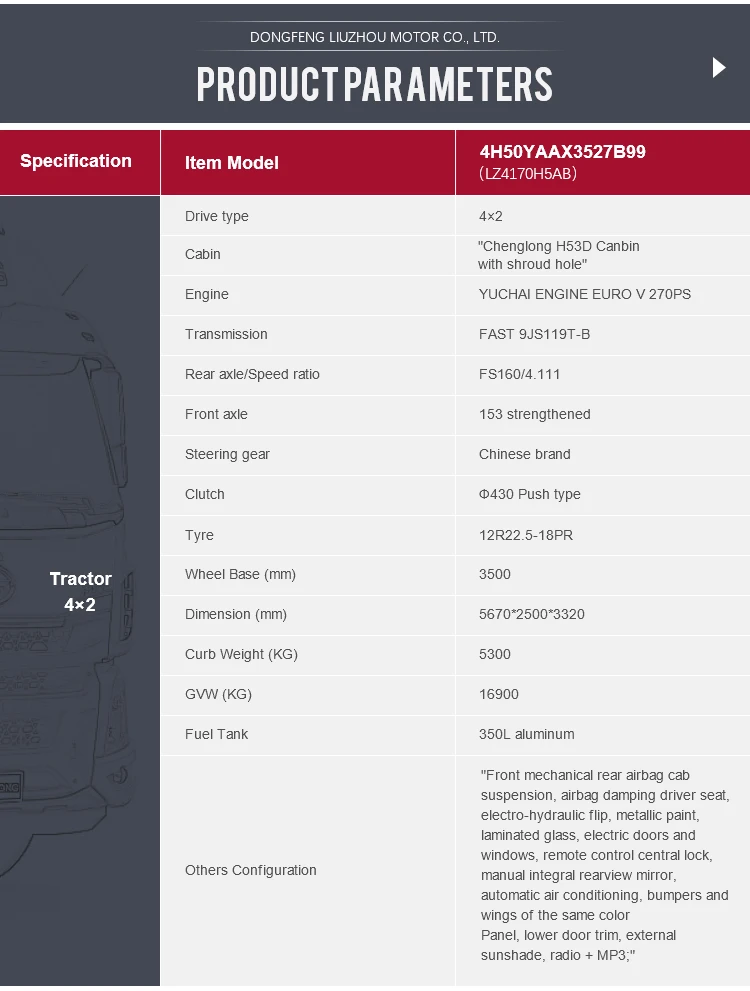 DONGFENG LIUZHOU MOTOR CO., LTD.

PRODUCT PARAMETERS

| Specification | Item Model | 4H50YAAX3527B99 (LZ4170H5AB) |
|---|---|---|
| Tractor 4×2 | Drive type | 4×2 |
| | Cabin | "Chenglong H53D Canbin with shroud hole" |
| | Engine | YUCHAI ENGINE EURO V 270PS |
| | Transmission | FAST 9JS119T-B |
| | Rear axle/Speed ratio | FS160/4.111 |
| | Front axle | 153 strengthened |
| | Steering gear | Chinese brand |
| | Clutch | Φ430 Push type |
| | Tyre | 12R22.5-18PR |
| | Wheel Base (mm) | 3500 |
| | Dimension (mm) | 5670*2500*3320 |
| | Curb Weight (KG) | 5300 |
| | GVW (KG) | 16900 |
| | Fuel Tank | 350L aluminum |
| | Others Configuration | "Front mechanical rear airbag cab suspension, airbag damping driver seat, electro-hydraulic flip, metallic paint, laminated glass, electric doors and windows, remote control central lock, manual integral rearview mirror, automatic air conditioning, bumpers and wings of the same color Panel, lower door trim, external sunshade, radio + MP3;" |